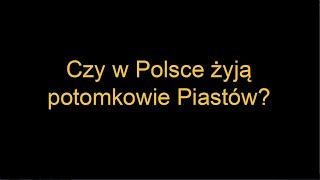 Czy w Polsce żyją potomkowie Piastów?